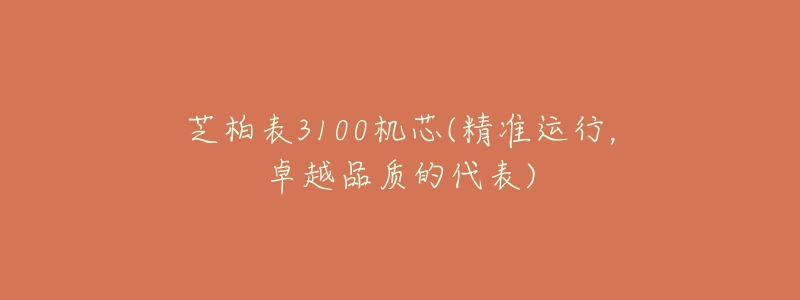 芝柏表3100机芯(精准运行,卓越品质的代表)